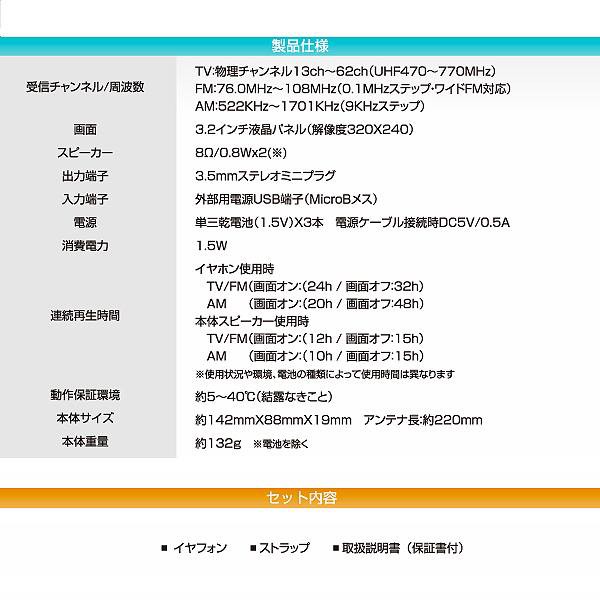 製品仕様

| | |
|---|---|
| 受信チャンネル/周波数 | TV:物理チャンネル13ch～62ch(UHF470～770MHz) FM:76.0MHz～108MHz(0.1MHzステップ・ワイドFM対応) AM:522KHz～1701KHz(9KHzステップ) |
| 画面 | 3.2インチ液晶パネル(解像度320X240) |
| スピーカー | 8Ω/0.8Wx2(※) |
| 出力端子 | 3.5mmステレオミニプラグ |
| 入力端子 | 外部用電源USB端子(MicroBメス) |
| 電源 | 単三乾電池(1.5V)X3本　電源ケーブル接続時DC5V/0.5A |
| 消費電力 | 1.5W |
| 連続再生時間 | イヤホン使用時 TV/FM(画面オン:(24h / 画面オフ:32h) AM　(画面オン:(20h / 画面オフ:48h) 本体スピーカー使用時 TV/FM(画面オン:(12h / 画面オフ:15h) AM　(画面オン:(10h / 画面オフ:15h) ※使用状況や環境、電池の種類によって使用時間は異なります |
| 動作保証環境 | 約5～40℃(結露なきこと) |
| 本体サイズ | 約142mmX88mmX19mm　アンテナ長:約220mm |
| 本体重量 | 約132g　※電池を除く |

セット内容

■ イヤフォン　■ストラップ　■取扱説明書（保証書付）